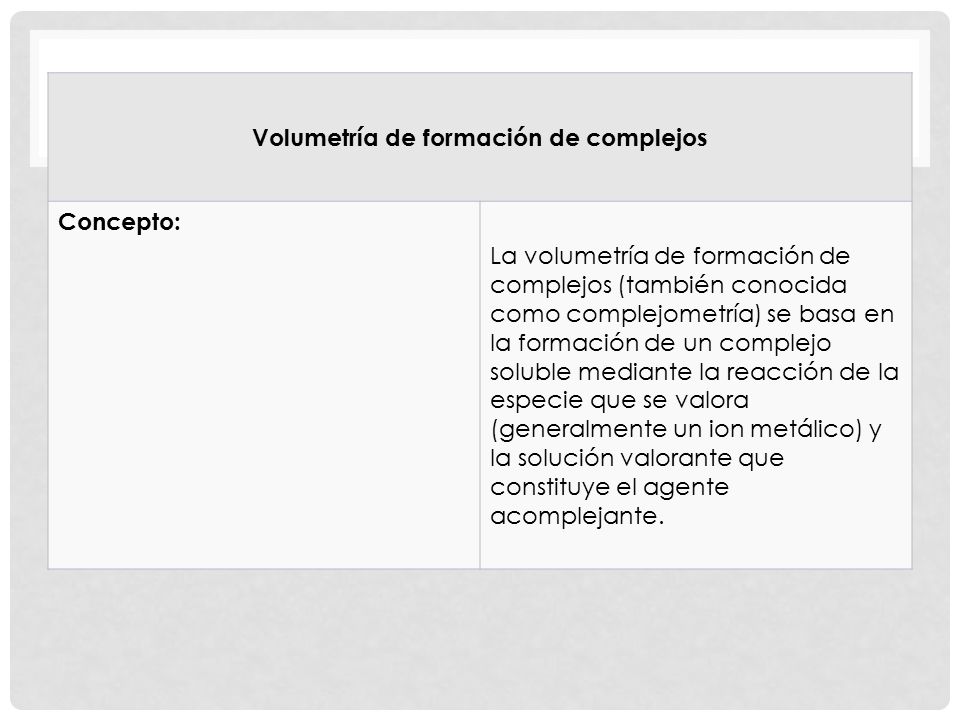 | Volumetría de formación de complejos | |
|---|---|
| Concepto: | La volumetría de formación de complejos (también conocida como complejometría) se basa en la formación de un complejo soluble mediante la reacción de la especie que se valora (generalmente un ion metálico) y la solución valorante que constituye el agente acomplejante. |